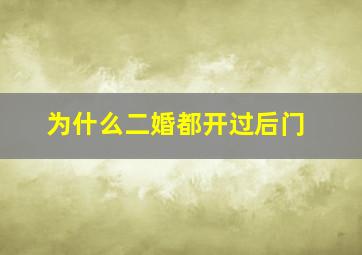 为什么二婚都开过后门